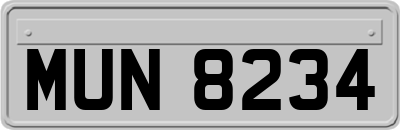 MUN 8234